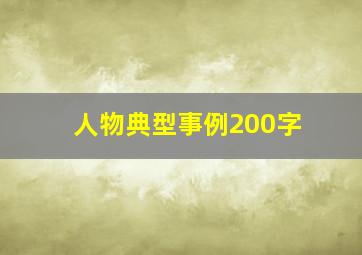 人物典型事例200字